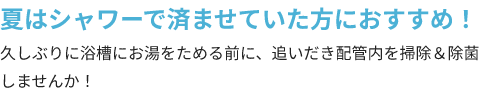 夏はシャワーで済ませていた方におすすめ！

久しぶりに浴槽にお湯をためる前に、追いだき配管内を掃除＆除菌しませんか！